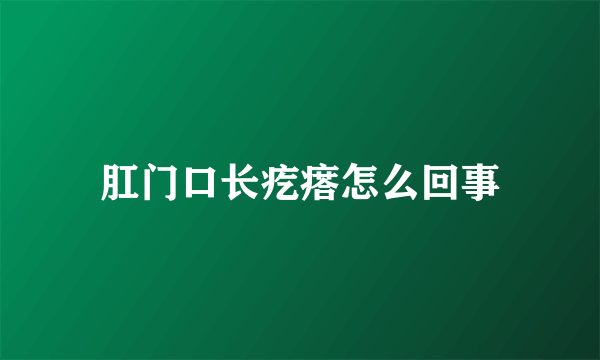 肛门口长疙瘩怎么回事